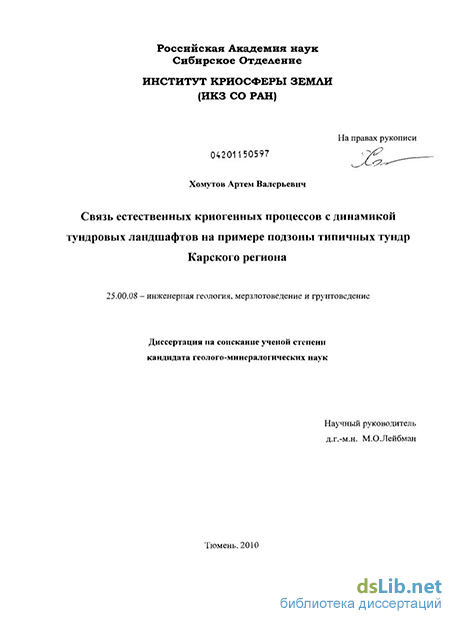 Российская Академия наук
Сибирское Отделение

ИНСТИТУТ КРИОСФЕРЫ ЗЕМЛИ
(ИКЗ СО РАН)

На правах рукописи

04201150597

Хомутов Артем Валерьевич

Связь естественных криогенных процессов с динамикой тундровых ландшафтов на примере подзоны типичных тундр Карского региона

25.00.08 – инженерная геология, мерзлотоведение и грунтоведение

Диссертация на соискание ученой степени
кандидата геолого-минералогических наук

Научный руководитель
д.г.-м.н. М.О.Лейбман

Тюмень, 2010

dsLib.net
библиотека диссертаций